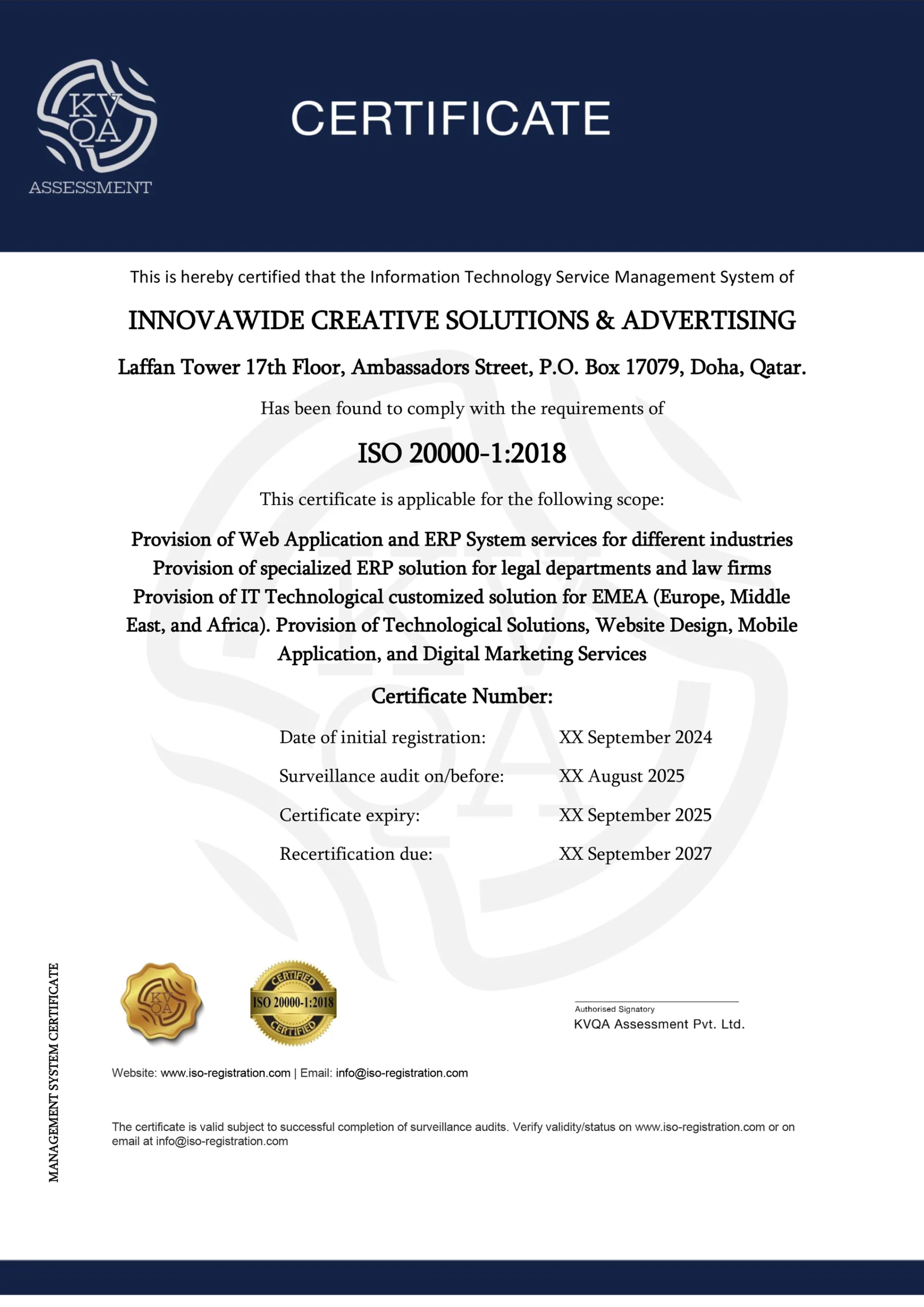 KV
QA
ASSESSMENT

CERTIFICATE

This is hereby certified that the Information Technology Service Management System of

INNOVAWIDE CREATIVE SOLUTIONS & ADVERTISING

Laffan Tower 17th Floor, Ambassadors Street, P.O. Box 17079, Doha, Qatar.

Has been found to comply with the requirements of

ISO 20000-1:2018

This certificate is applicable for the following scope:

Provision of Web Application and ERP System services for different industries
Provision of specialized ERP solution for legal departments and law firms
Provision of IT Technological customized solution for EMEA (Europe, Middle East, and Africa). Provision of Technological Solutions, Website Design, Mobile Application, and Digital Marketing Services

Certificate Number:

| Date of initial registration: | XX September 2024 |
|---|---|
| Surveillance audit on/before: | XX August 2025 |
| Certificate expiry: | XX September 2025 |
| Recertification due: | XX September 2027 |

MANAGEMENT SYSTEM CERTIFICATE

KV
QA

CERTIFIED
ISO 20000-1:2018
CERTIFIED

Authorised Signatory
KVQA Assessment Pvt. Ltd.

Website: www.iso-registration.com | Email: info@iso-registration.com

The certificate is valid subject to successful completion of surveillance audits. Verify validity/status on www.iso-registration.com or on email at info@iso-registration.com